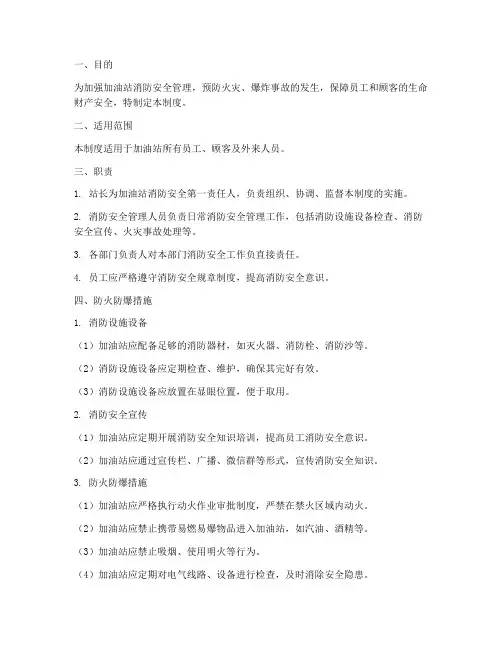 一、目的

为加强加油站消防安全管理，预防火灾、爆炸事故的发生，保障员工和顾客的生命财产安全，特制定本制度。

二、适用范围

本制度适用于加油站所有员工、顾客及外来人员。

三、职责

1. 站长为加油站消防安全第一责任人，负责组织、协调、监督本制度的实施。

2. 消防安全管理人员负责日常消防安全管理工作，包括消防设施设备检查、消防安全宣传、火灾事故处理等。

3. 各部门负责人对本部门消防安全工作负直接责任。

4. 员工应严格遵守消防安全规章制度，提高消防安全意识。

四、防火防爆措施

1. 消防设施设备

（1）加油站应配备足够的消防器材，如灭火器、消防栓、消防沙等。

（2）消防设施设备应定期检查、维护，确保其完好有效。

（3）消防设施设备应放置在显眼位置，便于取用。

2. 消防安全宣传

（1）加油站应定期开展消防安全知识培训，提高员工消防安全意识。

（2）加油站应通过宣传栏、广播、微信群等形式，宣传消防安全知识。

3. 防火防爆措施

（1）加油站应严格执行动火作业审批制度，严禁在禁火区域内动火。

（2）加油站应禁止携带易燃易爆物品进入加油站，如汽油、酒精等。

（3）加油站应禁止吸烟、使用明火等行为。

（4）加油站应定期对电气线路、设备进行检查，及时消除安全隐患。